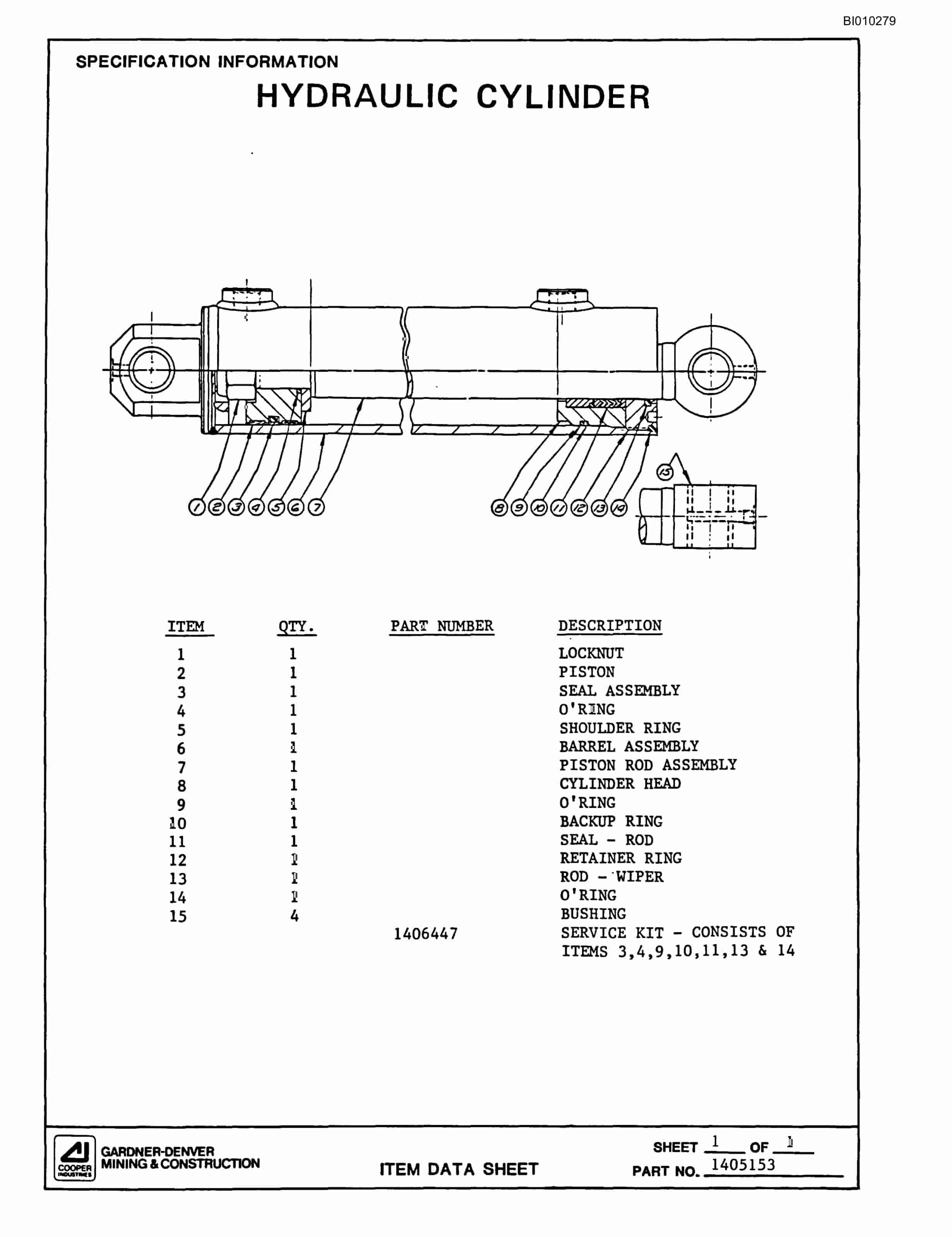 BI010279

SPECIFICATION INFORMATION

HYDRAULIC CYLINDER

1 2 3 4 5 6 7 8 9 10 11 12 13 14

15

| ITEM | QTY. | PART NUMBER | DESCRIPTION |
|---|---|---|---|
| 1 | 1 | | LOCKNUT |
| 2 | 1 | | PISTON |
| 3 | 1 | | SEAL ASSEMBLY |
| 4 | 1 | | O'RING |
| 5 | 1 | | SHOULDER RING |
| 6 | 1 | | BARREL ASSEMBLY |
| 7 | 1 | | PISTON ROD ASSEMBLY |
| 8 | 1 | | CYLINDER HEAD |
| 9 | 1 | | O'RING |
| 10 | 1 | | BACKUP RING |
| 11 | 1 | | SEAL - ROD |
| 12 | 1 | | RETAINER RING |
| 13 | 1 | | ROD - WIPER |
| 14 | 1 | | O'RING |
| 15 | 4 | | BUSHING |
| | | 1406447 | SERVICE KIT - CONSISTS OF ITEMS 3,4,9,10,11,13 & 14 |

COOPER INDUSTRIES
GARDNER-DENVER MINING & CONSTRUCTION

ITEM DATA SHEET

SHEET 1 OF 1
PART NO. 1405153